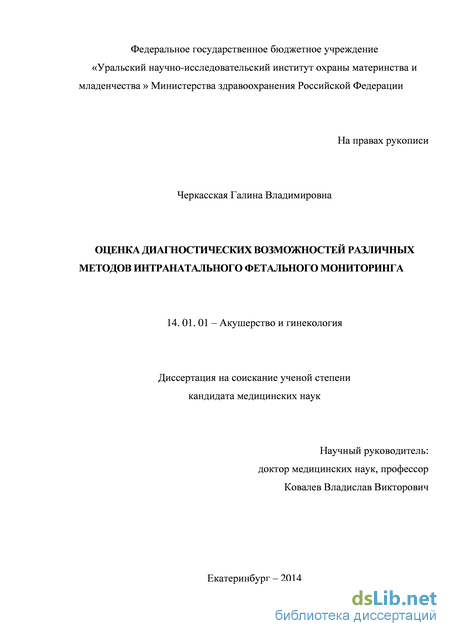 Федеральное государственное бюджетное учреждение «Уральский научно-исследовательский институт охраны материнства и младенчества » Министерства здравоохранения Российской Федерации

На правах рукописи

Черкасская Галина Владимировна

ОЦЕНКА ДИАГНОСТИЧЕСКИХ ВОЗМОЖНОСТЕЙ РАЗЛИЧНЫХ МЕТОДОВ ИНТРАНАТАЛЬНОГО ФЕТАЛЬНОГО МОНИТОРИНГА

14. 01. 01 – Акушерство и гинекология

Диссертация на соискание ученой степени кандидата медицинских наук

Научный руководитель:
доктор медицинских наук, профессор
Ковалев Владислав Викторович

Екатеринбург – 2014

dsLib.net
библиотека диссертаций